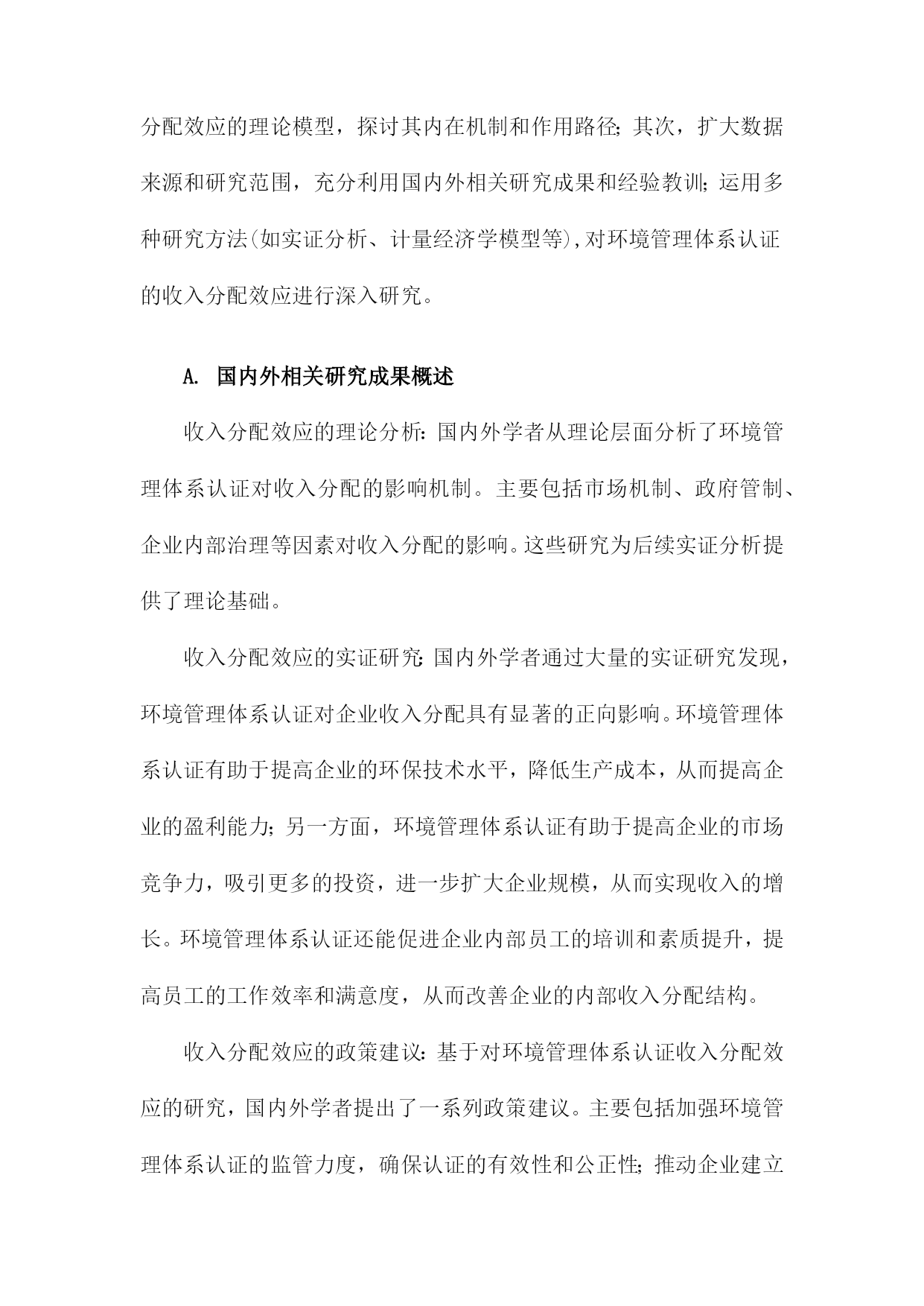 分配效应的理论模型，探讨其内在机制和作用路径;其次，扩大数据来源和研究范围，充分利用国内外相关研究成果和经验教训;运用多种研究方法(如实证分析、计量经济学模型等),对环境管理体系认证的收入分配效应进行深入研究。

A. 国内外相关研究成果概述

收入分配效应的理论分析:国内外学者从理论层面分析了环境管理体系认证对收入分配的影响机制。主要包括市场机制、政府管制、企业内部治理等因素对收入分配的影响。这些研究为后续实证分析提供了理论基础。

收入分配效应的实证研究:国内外学者通过大量的实证研究发现，环境管理体系认证对企业收入分配具有显著的正向影响。环境管理体系认证有助于提高企业的环保技术水平，降低生产成本，从而提高企业的盈利能力;另一方面，环境管理体系认证有助于提高企业的市场竞争力，吸引更多的投资，进一步扩大企业规模，从而实现收入的增长。环境管理体系认证还能促进企业内部员工的培训和素质提升，提高员工的工作效率和满意度，从而改善企业的内部收入分配结构。

收入分配效应的政策建议:基于对环境管理体系认证收入分配效应的研究，国内外学者提出了一系列政策建议。主要包括加强环境管理体系认证的监管力度，确保认证的有效性和公正性;推动企业建立